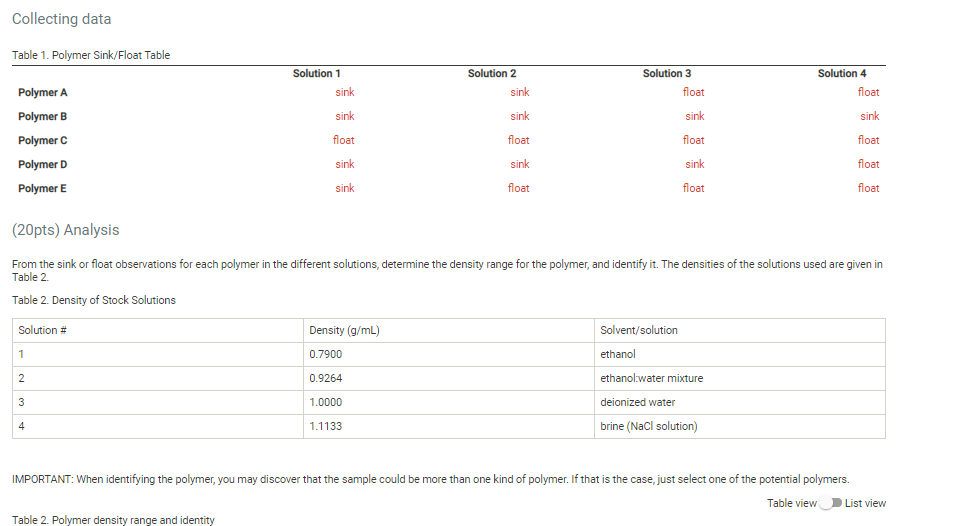 Collecting data

Table 1. Polymer Sink/Float Table

| | Solution 1 | Solution 2 | Solution 3 | Solution 4 |
|---|---|---|---|---|
| Polymer A | sink | sink | float | float |
| Polymer B | sink | sink | sink | sink |
| Polymer C | float | float | float | float |
| Polymer D | sink | sink | sink | float |
| Polymer E | sink | float | float | float |

(20pts) Analysis

From the sink or float observations for each polymer in the different solutions, determine the density range for the polymer, and identify it. The densities of the solutions used are given in Table 2.

Table 2. Density of Stock Solutions

| Solution # | Density (g/mL) | Solvent/solution |
|---|---|---|
| 1 | 0.7900 | ethanol |
| 2 | 0.9264 | ethanol:water mixture |
| 3 | 1.0000 | deionized water |
| 4 | 1.1133 | brine (NaCl solution) |

IMPORTANT: When identifying the polymer, you may discover that the sample could be more than one kind of polymer. If that is the case, just select one of the potential polymers.

Table view List view

Table 2. Polymer density range and identity